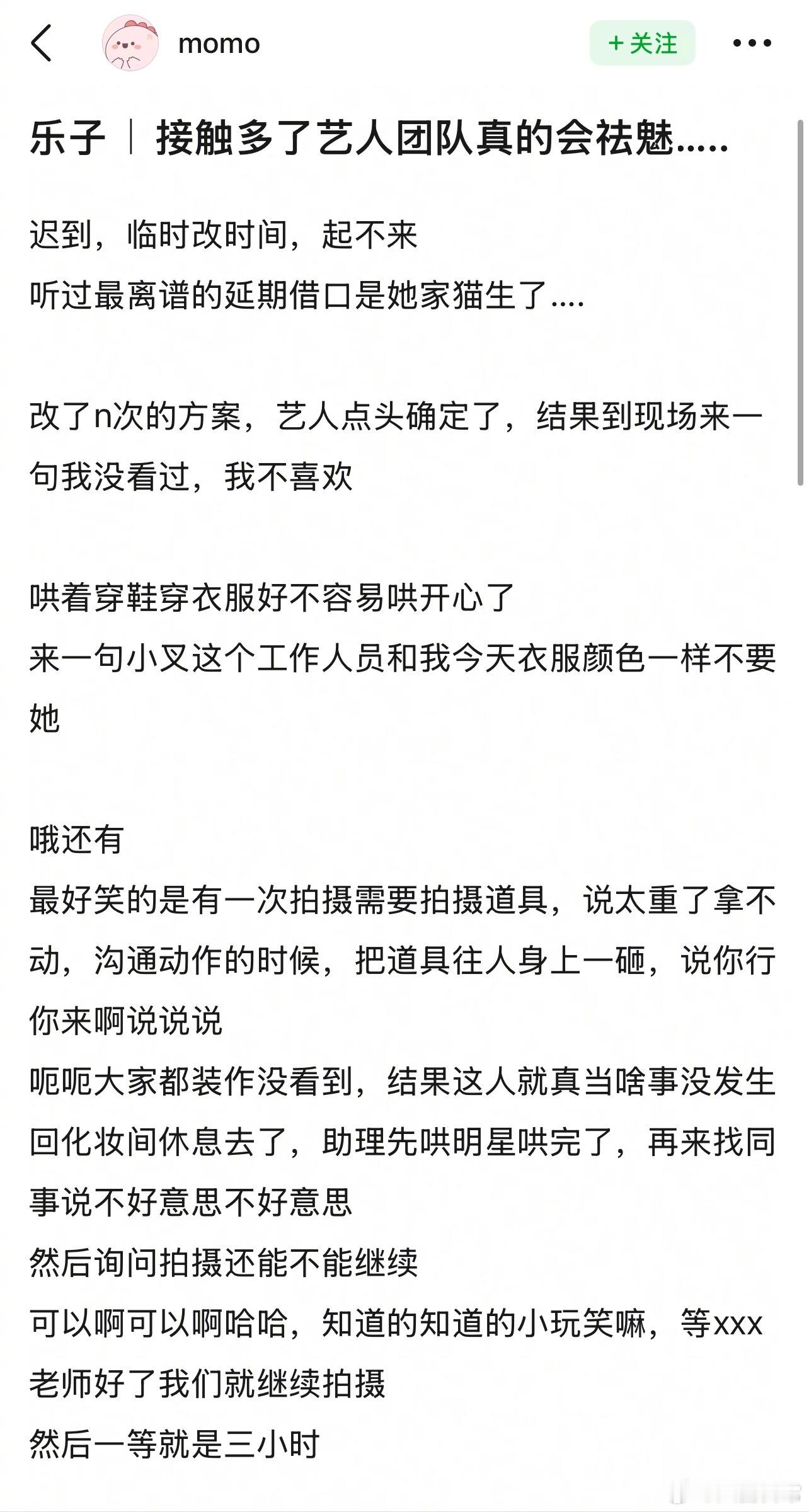 momo

+ 关注

乐子｜接触多了艺人团队真的会祛魅.....

迟到，临时改时间，起不来
听过最离谱的延期借口是她家猫生了....

改了n次的方案，艺人点头确定了，结果到现场来一句我没看过，我不喜欢

哄着穿鞋穿衣服好不容易哄开心了
来一句小叉这个工作人员和我今天衣服颜色一样不要她

哦还有
最好笑的是有一次拍摄需要拍摄道具，说太重了拿不动，沟通动作的时候，把道具往人身上一砸，说你行你来啊说说说
呃呃大家都装作没看到，结果这人就真当啥事没发生回化妆间休息去了，助理先哄明星哄完了，再来找同事说不好意思不好意思
然后询问拍摄还能不能继续
可以啊可以啊哈哈，知道的知道的小玩笑嘛，等xxx老师好了我们就继续拍摄
然后一等就是三小时